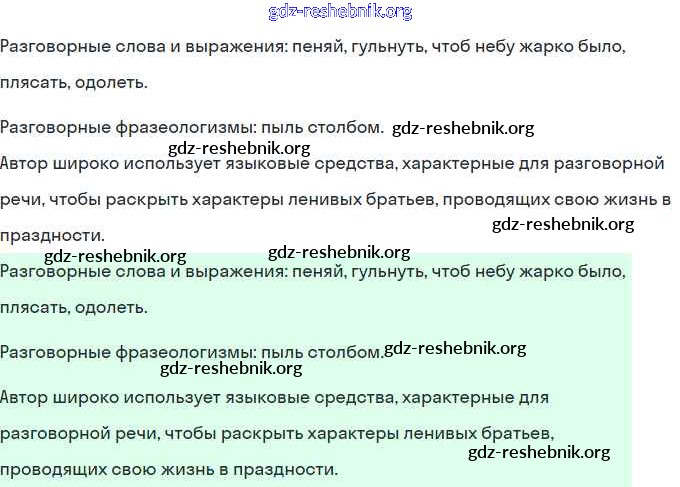 gdz-reshebnik.org

Разговорные слова и выражения: пеняй, гульнуть, чтоб небу жарко было, плясать, одолеть.

Разговорные фразеологизмы: пыль столбом. gdz-reshebnik.org

gdz-reshebnik.org

Автор широко использует языковые средства, характерные для разговорной речи, чтобы раскрыть характеры ленивых братьев, проводящих свою жизнь в праздности. gdz-reshebnik.org

gdz-reshebnik.org gdz-reshebnik.org

Разговорные слова и выражения: пеняй, гульнуть, чтоб небу жарко было, плясать, одолеть.

Разговорные фразеологизмы: пыль столбом. gdz-reshebnik.org

gdz-reshebnik.org

Автор широко использует языковые средства, характерные для разговорной речи, чтобы раскрыть характеры ленивых братьев, проводящих свою жизнь в праздности. gdz-reshebnik.org